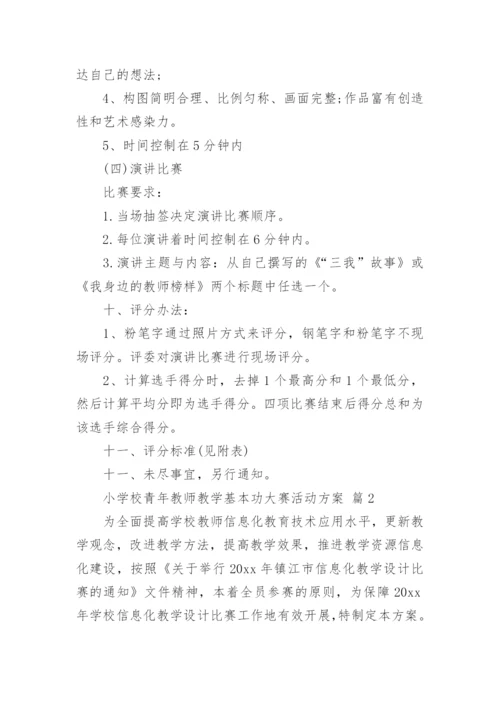 达自己的想法；

4、构图简明合理、比例匀称、画面完整;作品富有创造性和艺术感染力。

5、时间控制在5分钟内

(四)演讲比赛

比赛要求：

1.当场抽签决定演讲比赛顺序。

2.每位演讲着时间控制在6分钟内。

3.演讲主题与内容：从自己撰写的《“三我”故事》或《我身边的教师榜样》两个标题中任选一个。

十、评分办法：

1、粉笔字通过照片方式来评分，钢笔字和粉笔字不现场评分。评委对演讲比赛进行现场评分。

2、计算选手得分时，去掉1个最高分和1个最低分，然后计算平均分即为选手得分。四项比赛结束后得分总和为该选手综合得分。

十一、评分标准(见附表)

十一、未尽事宜，另行通知。

小学校青年教师教学基本功大赛活动方案 篇2

为全面提高学校教师信息化教育技术应用水平，更新教学观念，改进教学方法，提高教学效果，推进教学资源信息化建设，按照《关于举行20xx年镇江市信息化教学设计比赛的通知》文件精神，本着全员参赛的原则，为保障20xx年学校信息化教学设计比赛工作地有效开展,特制定本方案。